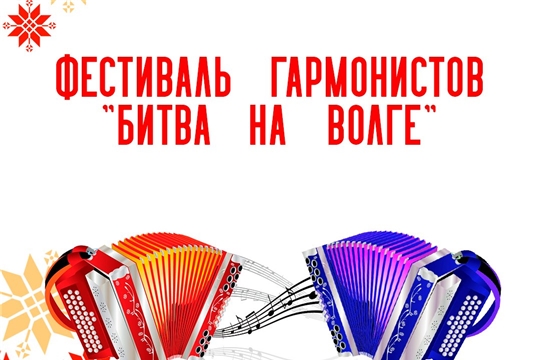 ФЕСТИВАЛЬ ГАРМОНИСТОВ "БИТВА НА ВОЛГЕ"